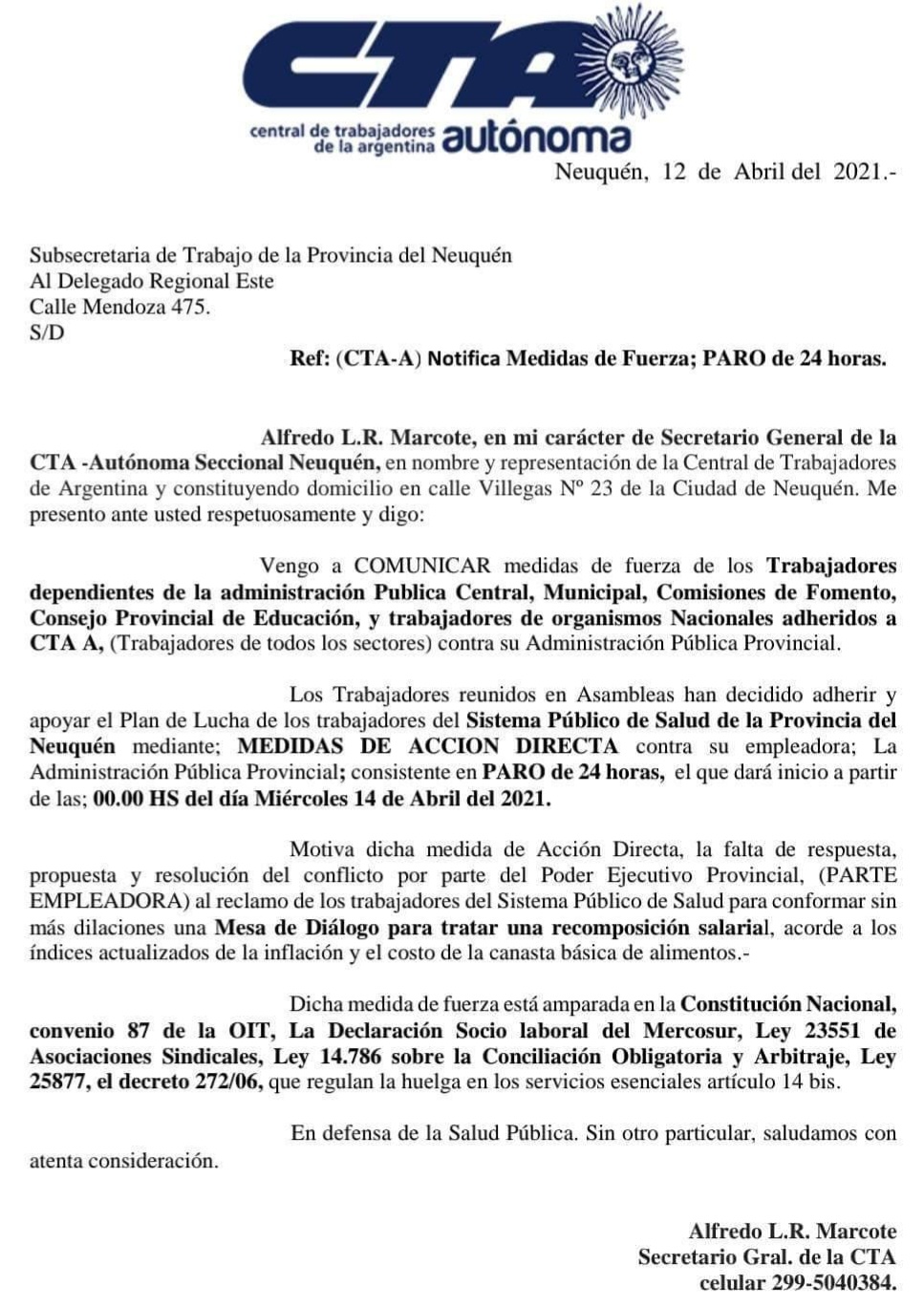 CTA
central de trabajadores de la argentina autónoma

Neuquén, 12 de Abril del 2021.-

Subsecretaria de Trabajo de la Provincia del Neuquén
Al Delegado Regional Este
Calle Mendoza 475.
S/D

Ref: (CTA-A) Notifica Medidas de Fuerza; PARO de 24 horas.

Alfredo L.R. Marcote, en mi carácter de Secretario General de la CTA -Autónoma Seccional Neuquén, en nombre y representación de la Central de Trabajadores de Argentina y constituyendo domicilio en calle Villegas Nº 23 de la Ciudad de Neuquén. Me presento ante usted respetuosamente y digo:

Vengo a COMUNICAR medidas de fuerza de los Trabajadores dependientes de la administración Publica Central, Municipal, Comisiones de Fomento, Consejo Provincial de Educación, y trabajadores de organismos Nacionales adheridos a CTA A, (Trabajadores de todos los sectores) contra su Administración Pública Provincial.

Los Trabajadores reunidos en Asambleas han decidido adherir y apoyar el Plan de Lucha de los trabajadores del Sistema Público de Salud de la Provincia del Neuquén mediante; MEDIDAS DE ACCION DIRECTA contra su empleadora; La Administración Pública Provincial; consistente en PARO de 24 horas, el que dará inicio a partir de las; 00.00 HS del día Miércoles 14 de Abril del 2021.

Motiva dicha medida de Acción Directa, la falta de respuesta, propuesta y resolución del conflicto por parte del Poder Ejecutivo Provincial, (PARTE EMPLEADORA) al reclamo de los trabajadores del Sistema Público de Salud para conformar sin más dilaciones una Mesa de Diálogo para tratar una recomposición salarial, acorde a los índices actualizados de la inflación y el costo de la canasta básica de alimentos.-

Dicha medida de fuerza está amparada en la Constitución Nacional, convenio 87 de la OIT, La Declaración Socio laboral del Mercosur, Ley 23551 de Asociaciones Sindicales, Ley 14.786 sobre la Conciliación Obligatoria y Arbitraje, Ley 25877, el decreto 272/06, que regulan la huelga en los servicios esenciales artículo 14 bis.

En defensa de la Salud Pública. Sin otro particular, saludamos con atenta consideración.

Alfredo L.R. Marcote
Secretario Gral. de la CTA
celular 299-5040384.